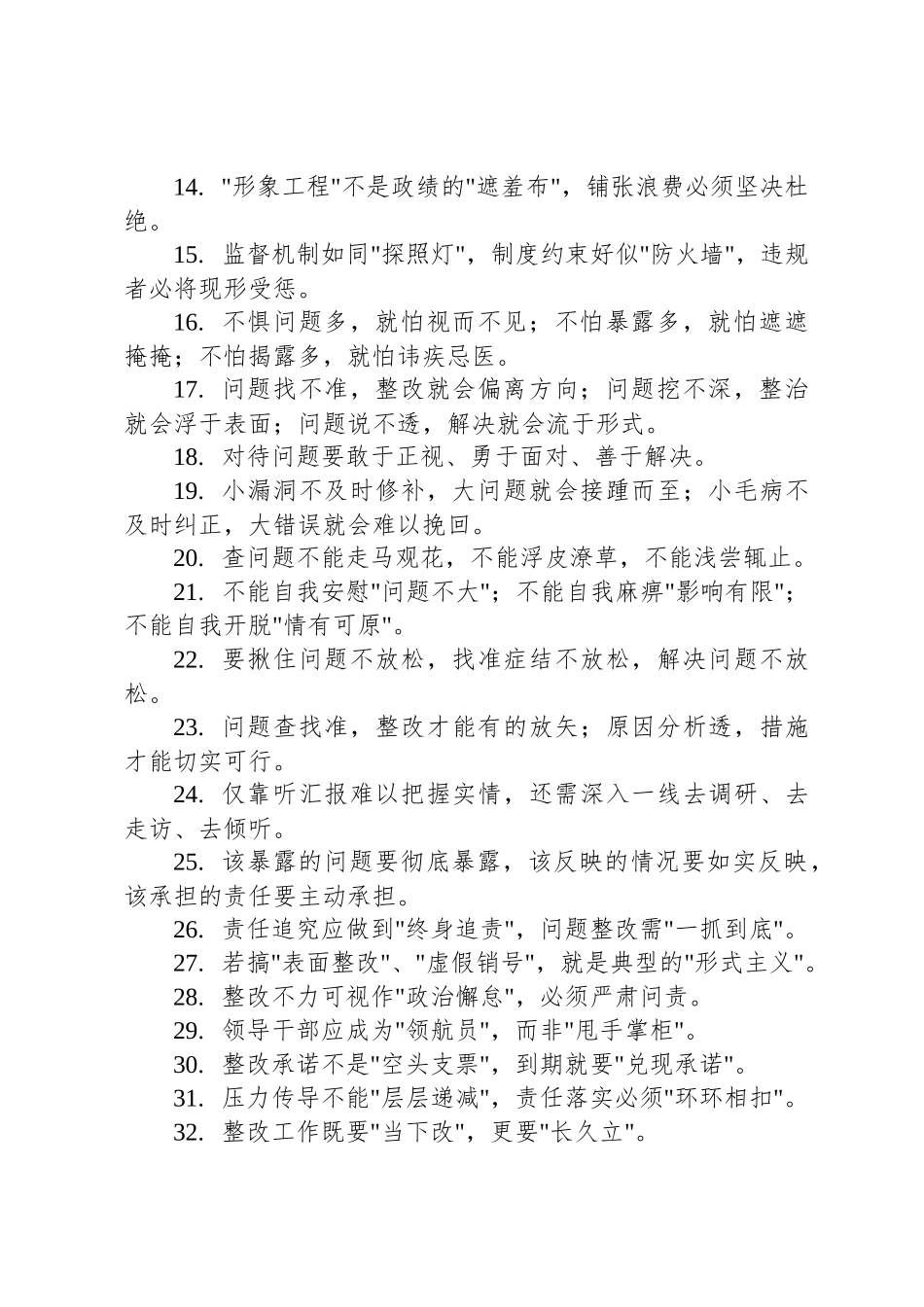 14. "形象工程"不是政绩的"遮羞布"，铺张浪费必须坚决杜绝。

15. 监督机制如同"探照灯"，制度约束好似"防火墙"，违规者必将现形受惩。

16. 不惧问题多，就怕视而不见；不怕暴露多，就怕遮遮掩掩；不怕揭露多，就怕讳疾忌医。

17. 问题找不准，整改就会偏离方向；问题挖不深，整治就会浮于表面；问题说不透，解决就会流于形式。

18. 对待问题要敢于正视、勇于面对、善于解决。

19. 小漏洞不及时修补，大问题就会接踵而至；小毛病不及时纠正，大错误就会难以挽回。

20. 查问题不能走马观花，不能浮皮潦草，不能浅尝辄止。

21. 不能自我安慰"问题不大"；不能自我麻痹"影响有限"；不能自我开脱"情有可原"。

22. 要揪住问题不放松，找准症结不放松，解决问题不放松。

23. 问题查找准，整改才能有的放矢；原因分析透，措施才能切实可行。

24. 仅靠听汇报难以把握实情，还需深入一线去调研、去走访、去倾听。

25. 该暴露的问题要彻底暴露，该反映的情况要如实反映，该承担的责任要主动承担。

26. 责任追究应做到"终身追责"，问题整改需"一抓到底"。

27. 若搞"表面整改"、"虚假销号"，就是典型的"形式主义"。

28. 整改不力可视作"政治懈怠"，必须严肃问责。

29. 领导干部应成为"领航员"，而非"甩手掌柜"。

30. 整改承诺不是"空头支票"，到期就要"兑现承诺"。

31. 压力传导不能"层层递减"，责任落实必须"环环相扣"。

32. 整改工作既要"当下改"，更要"长久立"。